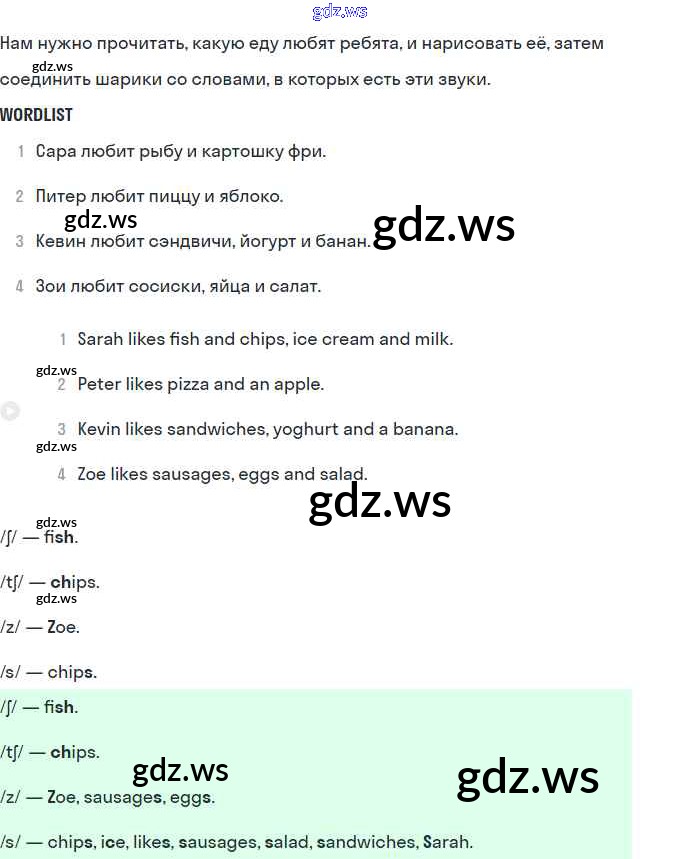 Нам нужно прочитать, какую еду любят ребята, и нарисовать её, затем соединить шарики со словами, в которых есть эти звуки.

WORDLIST

1 Сара любит рыбу и картошку фри.

2 Питер любит пиццу и яблоко.

3 Кевин любит сэндвичи, йогурт и банан.

4 Зои любит сосиски, яйца и салат.

1 Sarah likes fish and chips, ice cream and milk.

2 Peter likes pizza and an apple.

3 Kevin likes sandwiches, yoghurt and a banana.

4 Zoe likes sausages, eggs and salad.

/ʃ/ — fish.

/tʃ/ — chips.

/z/ — Zoe.

/s/ — chips.

/ʃ/ — fish.

/tʃ/ — chips.

/z/ — Zoe, sausages, eggs.

/s/ — chips, ice, likes, sausages, salad, sandwiches, Sarah.

gdz.ws